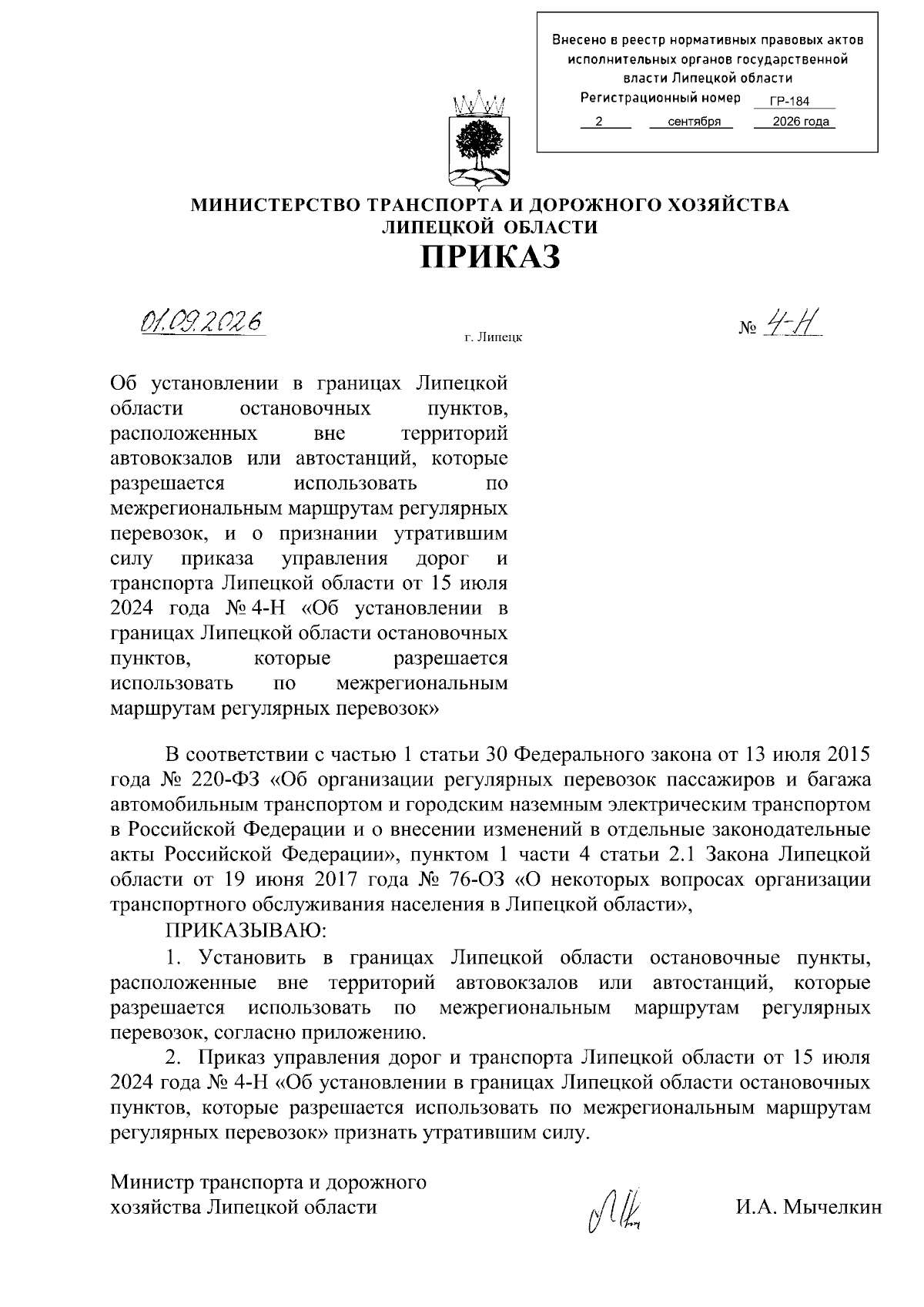 Внесено в реестр нормативных правовых актов исполнительных органов государственной власти Липецкой области
Регистрационный номер ГР-184
2 сентября 2026 года

МИНИСТЕРСТВО ТРАНСПОРТА И ДОРОЖНОГО ХОЗЯЙСТВА ЛИПЕЦКОЙ ОБЛАСТИ
ПРИКАЗ

01.09.2026 г. Липецк № 4-Н

Об установлении в границах Липецкой области остановочных пунктов, расположенных вне территорий автовокзалов или автостанций, которые разрешается использовать по межрегиональным маршрутам регулярных перевозок, и о признании утратившим силу приказа управления дорог и транспорта Липецкой области от 15 июля 2024 года № 4-Н «Об установлении в границах Липецкой области остановочных пунктов, которые разрешается использовать по межрегиональным маршрутам регулярных перевозок»

В соответствии с частью 1 статьи 30 Федерального закона от 13 июля 2015 года № 220-ФЗ «Об организации регулярных перевозок пассажиров и багажа автомобильным транспортом и городским наземным электрическим транспортом в Российской Федерации и о внесении изменений в отдельные законодательные акты Российской Федерации», пунктом 1 части 4 статьи 2.1 Закона Липецкой области от 19 июня 2017 года № 76-ОЗ «О некоторых вопросах организации транспортного обслуживания населения в Липецкой области»,

ПРИКАЗЫВАЮ:

1. Установить в границах Липецкой области остановочные пункты, расположенные вне территорий автовокзалов или автостанций, которые разрешается использовать по межрегиональным маршрутам регулярных перевозок, согласно приложению.

2. Приказ управления дорог и транспорта Липецкой области от 15 июля 2024 года № 4-Н «Об установлении в границах Липецкой области остановочных пунктов, которые разрешается использовать по межрегиональным маршрутам регулярных перевозок» признать утратившим силу.

Министр транспорта и дорожного хозяйства Липецкой области И.А. Мычелкин